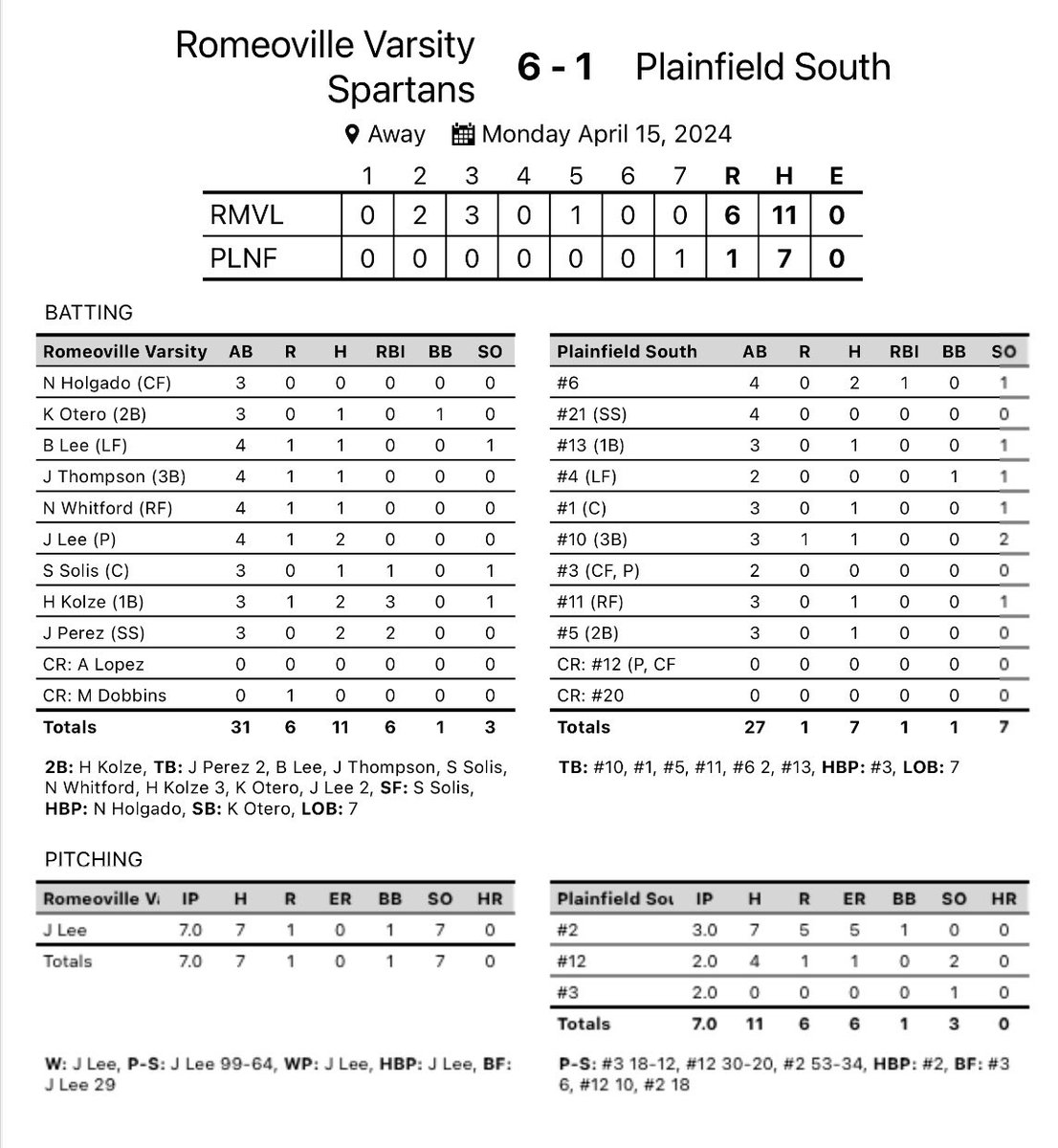 Romeoville Varsity Spartans 6 - 1 Plainfield South

Away Monday April 15, 2024

| | 1 | 2 | 3 | 4 | 5 | 6 | 7 | R | H | E |
|---|---|---|---|---|---|---|---|---|---|---|
| RMVL | 0 | 2 | 3 | 0 | 1 | 0 | 0 | 6 | 11 | 0 |
| PLNF | 0 | 0 | 0 | 0 | 0 | 0 | 1 | 1 | 7 | 0 |

BATTING

| Romeoville Varsity | AB | R | H | RBI | BB | SO |
|---|---|---|---|---|---|---|
| N Holgado (CF) | 3 | 0 | 0 | 0 | 0 | 0 |
| K Otero (2B) | 3 | 0 | 1 | 0 | 1 | 0 |
| B Lee (LF) | 4 | 1 | 1 | 0 | 0 | 1 |
| J Thompson (3B) | 4 | 1 | 1 | 0 | 0 | 0 |
| N Whitford (RF) | 4 | 1 | 1 | 0 | 0 | 0 |
| J Lee (P) | 4 | 1 | 2 | 0 | 0 | 0 |
| S Solis (C) | 3 | 0 | 1 | 1 | 0 | 1 |
| H Kolze (1B) | 3 | 1 | 2 | 3 | 0 | 1 |
| J Perez (SS) | 3 | 0 | 2 | 2 | 0 | 0 |
| CR: A Lopez | 0 | 0 | 0 | 0 | 0 | 0 |
| CR: M Dobbins | 0 | 1 | 0 | 0 | 0 | 0 |
| Totals | 31 | 6 | 11 | 6 | 1 | 3 |

2B: H Kolze, TB: J Perez 2, B Lee, J Thompson, S Solis, N Whitford, H Kolze 3, K Otero, J Lee 2, SF: S Solis, HBP: N Holgado, SB: K Otero, LOB: 7

| Plainfield South | AB | R | H | RBI | BB | SO |
|---|---|---|---|---|---|---|
| #6 | 4 | 0 | 2 | 1 | 0 | 1 |
| #21 (SS) | 4 | 0 | 0 | 0 | 0 | 0 |
| #13 (1B) | 3 | 0 | 1 | 0 | 0 | 1 |
| #4 (LF) | 2 | 0 | 0 | 0 | 1 | 1 |
| #1 (C) | 3 | 0 | 1 | 0 | 0 | 1 |
| #10 (3B) | 3 | 1 | 1 | 0 | 0 | 2 |
| #3 (CF, P) | 2 | 0 | 0 | 0 | 0 | 0 |
| #11 (RF) | 3 | 0 | 1 | 0 | 0 | 1 |
| #5 (2B) | 3 | 0 | 1 | 0 | 0 | 0 |
| CR: #12 (P, CF | 0 | 0 | 0 | 0 | 0 | 0 |
| CR: #20 | 0 | 0 | 0 | 0 | 0 | 0 |
| Totals | 27 | 1 | 7 | 1 | 1 | 7 |

TB: #10, #1, #5, #11, #6 2, #13, HBP: #3, LOB: 7

PITCHING

| Romeoville V | IP | H | R | ER | BB | SO | HR |
|---|---|---|---|---|---|---|---|
| J Lee | 7.0 | 7 | 1 | 0 | 1 | 7 | 0 |
| Totals | 7.0 | 7 | 1 | 0 | 1 | 7 | 0 |

W: J Lee, P-S: J Lee 99-64, WP: J Lee, HBP: J Lee, BF: J Lee 29

| Plainfield Sou | IP | H | R | ER | BB | SO | HR |
|---|---|---|---|---|---|---|---|
| #2 | 3.0 | 7 | 5 | 5 | 1 | 0 | 0 |
| #12 | 2.0 | 4 | 1 | 1 | 0 | 2 | 0 |
| #3 | 2.0 | 0 | 0 | 0 | 0 | 1 | 0 |
| Totals | 7.0 | 11 | 6 | 6 | 1 | 3 | 0 |

P-S: #3 18-12, #12 30-20, #2 53-34, HBP: #2, BF: #3 6, #12 10, #2 18